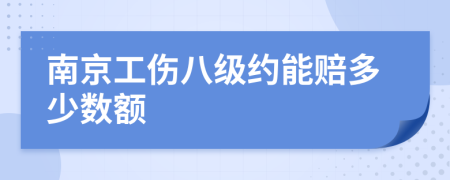 南京工伤八级约能赔多少数额